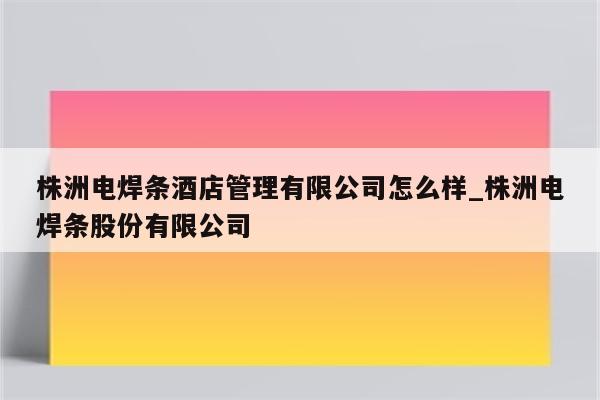 株洲电焊条酒店管理有限公司怎么样_株洲电焊条股份有限公司